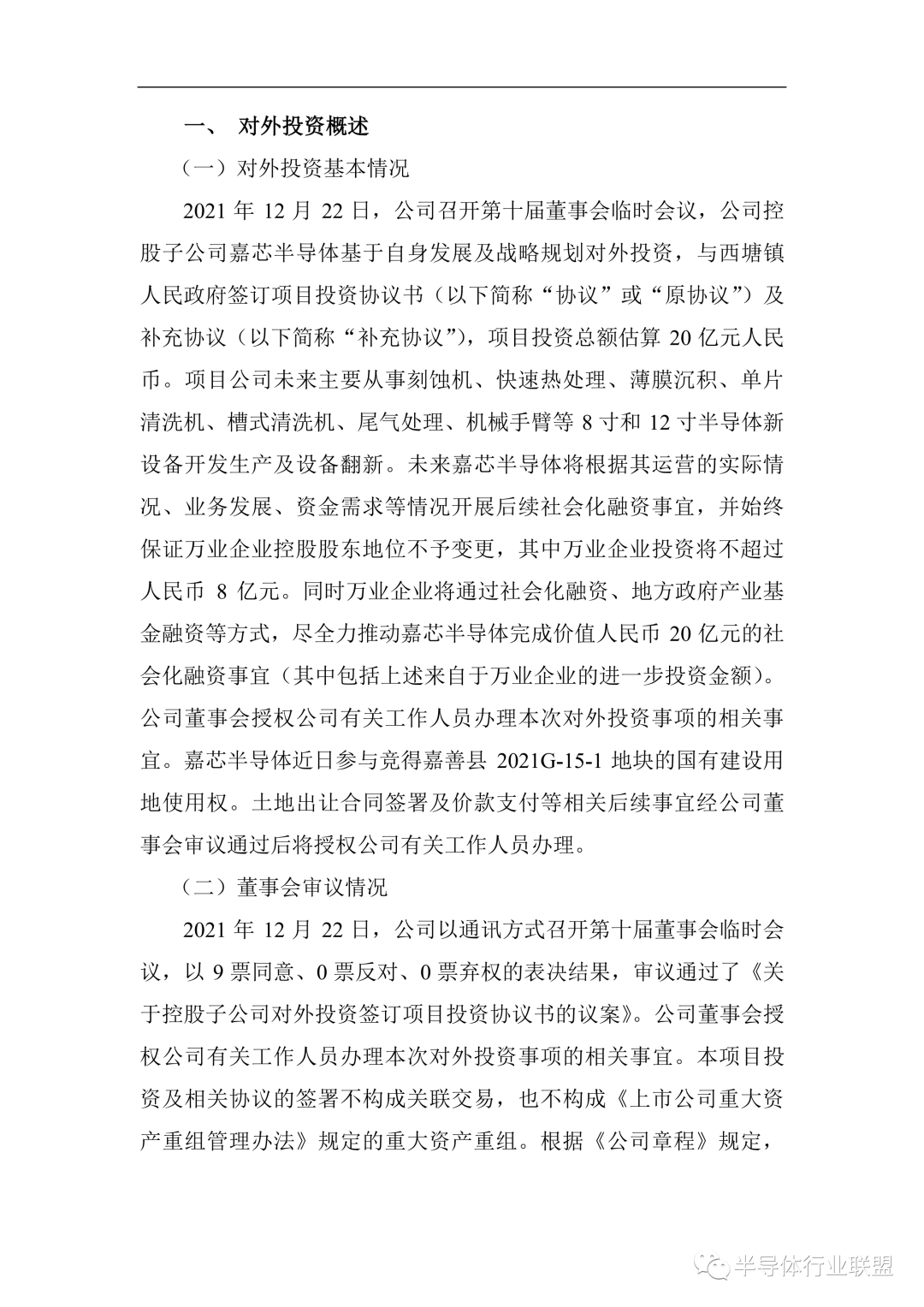 一、 对外投资概述

（一）对外投资基本情况

2021 年 12 月 22 日，公司召开第十届董事会临时会议，公司控股子公司嘉芯半导体基于自身发展及战略规划对外投资，与西塘镇人民政府签订项目投资协议书（以下简称“协议”或“原协议”）及补充协议（以下简称“补充协议”），项目投资总额估算 20 亿元人民币。项目公司未来主要从事刻蚀机、快速热处理、薄膜沉积、单片清洗机、槽式清洗机、尾气处理、机械手臂等 8 寸和 12 寸半导体新设备开发生产及设备翻新。未来嘉芯半导体将根据其运营的实际情况、业务发展、资金需求等情况开展后续社会化融资事宜，并始终保证万业企业控股股东地位不予变更，其中万业企业投资将不超过人民币 8 亿元。同时万业企业将通过社会化融资、地方政府产业基金融资等方式，尽全力推动嘉芯半导体完成价值人民币 20 亿元的社会化融资事宜（其中包括上述来自于万业企业的进一步投资金额）。公司董事会授权公司有关工作人员办理本次对外投资事项的相关事宜。嘉芯半导体近日参与竞得嘉善县 2021G-15-1 地块的国有建设用地使用权。土地出让合同签署及价款支付等相关后续事宜经公司董事会审议通过后将授权公司有关工作人员办理。

（二）董事会审议情况

2021 年 12 月 22 日，公司以通讯方式召开第十届董事会临时会议，以 9 票同意、0 票反对、0 票弃权的表决结果，审议通过了《关于控股子公司对外投资签订项目投资协议书的议案》。公司董事会授权公司有关工作人员办理本次对外投资事项的相关事宜。本项目投资及相关协议的签署不构成关联交易，也不构成《上市公司重大资产重组管理办法》规定的重大资产重组。根据《公司章程》规定，

半导体行业联盟